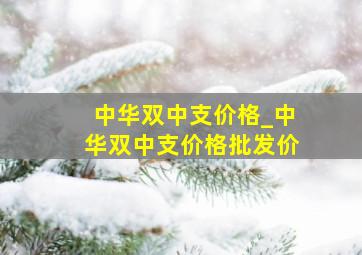 中华双中支价格_中华双中支价格批发价